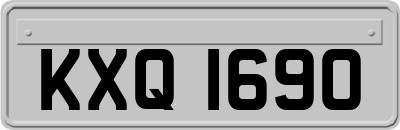 KXQ 1690